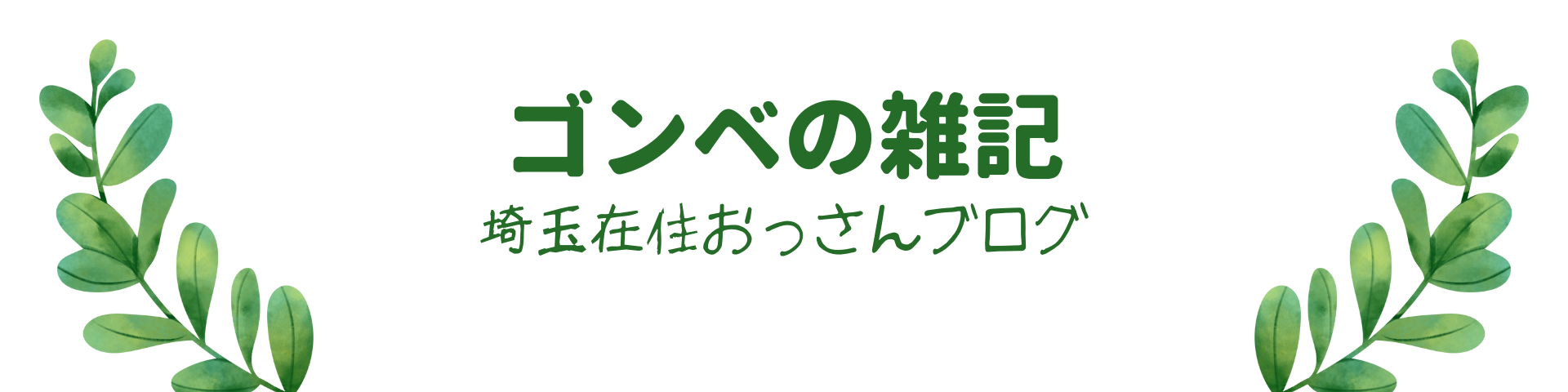 ゴンベの雑記
埼玉在住おっさんブログ